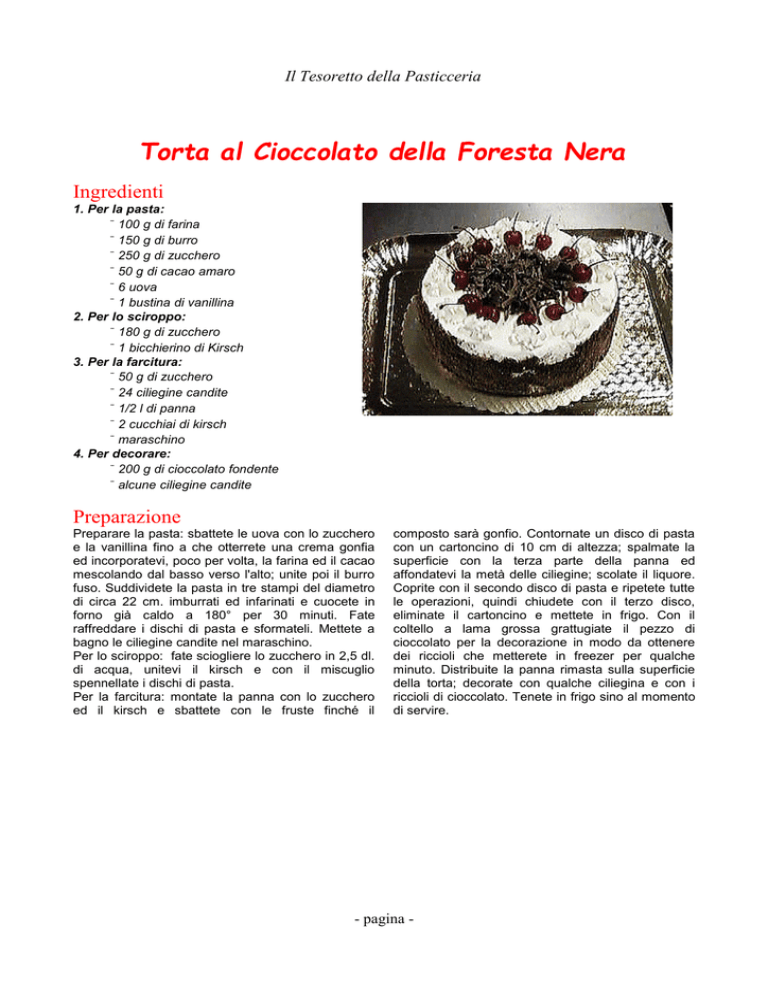 Il Tesoretto della Pasticceria

Torta al Cioccolato della Foresta Nera

Ingredienti

1. Per la pasta:
- 100 g di farina
- 150 g di burro
- 250 g di zucchero
- 50 g di cacao amaro
- 6 uova
- 1 bustina di vanillina

2. Per lo sciroppo:
- 180 g di zucchero
- 1 bicchierino di Kirsch

3. Per la farcitura:
- 50 g di zucchero
- 24 ciliegine candite
- 1/2 l di panna
- 2 cucchiai di kirsch
- maraschino

4. Per decorare:
- 200 g di cioccolato fondente
- alcune ciliegine candite

Preparazione

Preparare la pasta: sbattete le uova con lo zucchero e la vanillina fino a che otterrete una crema gonfia ed incorporatevi, poco per volta, la farina ed il cacao mescolando dal basso verso l'alto; unite poi il burro fuso. Suddividete la pasta in tre stampi del diametro di circa 22 cm. imburrati ed infarinati e cuocete in forno già caldo a 180° per 30 minuti. Fate raffreddare i dischi di pasta e sformateli. Mettete a bagno le ciliegine candite nel maraschino.
Per lo sciroppo: fate sciogliere lo zucchero in 2,5 dl. di acqua, unitevi il kirsch e con il miscuglio spennellate i dischi di pasta.
Per la farcitura: montate la panna con lo zucchero ed il kirsch e sbattete con le fruste finché il composto sarà gonfio. Contornate un disco di pasta con un cartoncino di 10 cm di altezza; spalmate la superficie con la terza parte della panna ed affondatevi la metà delle ciliegine; scolate il liquore. Coprite con il secondo disco di pasta e ripetete tutte le operazioni, quindi chiudete con il terzo disco, eliminate il cartoncino e mettete in frigo. Con il coltello a lama grossa grattugiate il pezzo di cioccolato per la decorazione in modo da ottenere dei riccioli che metterete in freezer per qualche minuto. Distribuite la panna rimasta sulla superficie della torta; decorate con qualche ciliegina e con i riccioli di cioccolato. Tenete in frigo sino al momento di servire.

- pagina -